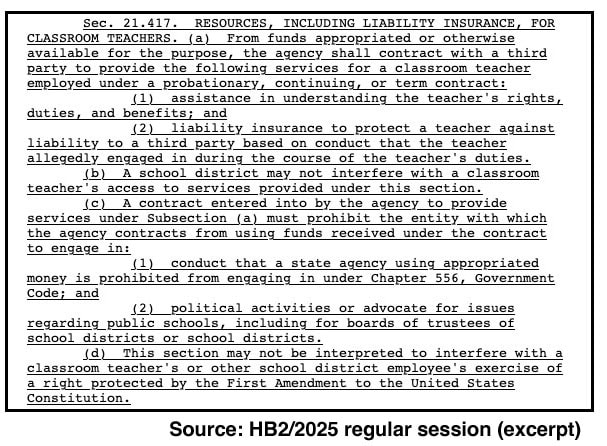 Sec. 21.417. RESOURCES, INCLUDING LIABILITY INSURANCE, FOR CLASSROOM TEACHERS. (a) From funds appropriated or otherwise available for the purpose, the agency shall contract with a third party to provide the following services for a classroom teacher employed under a probationary, continuing, or term contract:

(1) assistance in understanding the teacher's rights, duties, and benefits; and

(2) liability insurance to protect a teacher against liability to a third party based on conduct that the teacher allegedly engaged in during the course of the teacher's duties.

(b) A school district may not interfere with a classroom teacher's access to services provided under this section.

(c) A contract entered into by the agency to provide services under Subsection (a) must prohibit the entity with which the agency contracts from using funds received under the contract to engage in:

(1) conduct that a state agency using appropriated money is prohibited from engaging in under Chapter 556, Government Code; and

(2) political activities or advocate for issues regarding public schools, including for boards of trustees of school districts or school districts.

(d) This section may not be interpreted to interfere with a classroom teacher's or other school district employee's exercise of a right protected by the First Amendment to the United States Constitution.

Source: HB2/2025 regular session (excerpt)